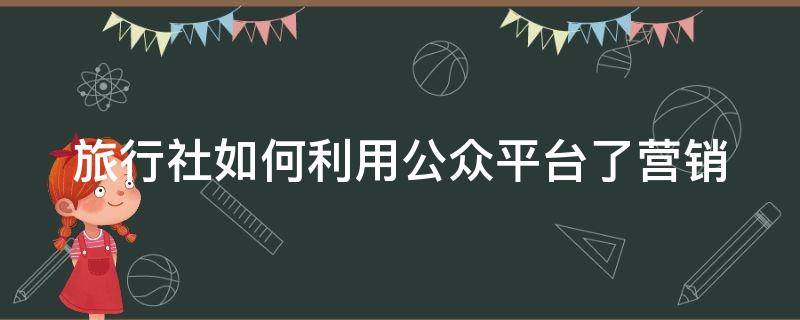 旅行社如何利用公众平台了营销